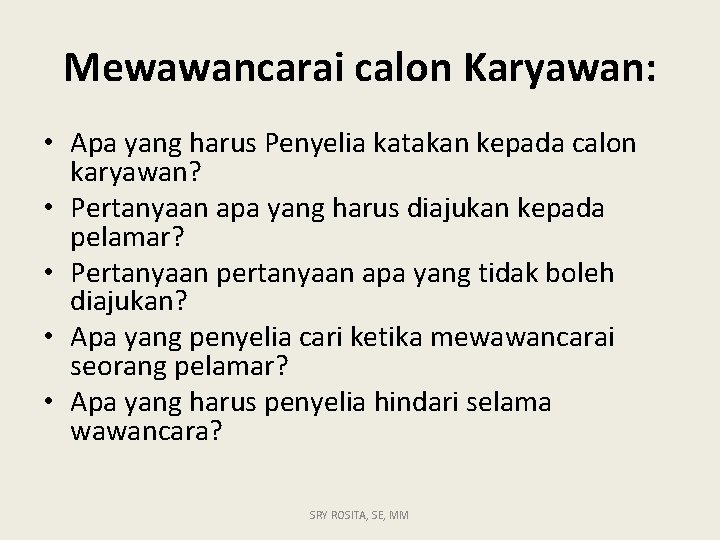 Mewawancarai calon Karyawan:

• Apa yang harus Penyelia katakan kepada calon karyawan?
• Pertanyaan apa yang harus diajukan kepada pelamar?
• Pertanyaan pertanyaan apa yang tidak boleh diajukan?
• Apa yang penyelia cari ketika mewawancarai seorang pelamar?
• Apa yang harus penyelia hindari selama wawancara?

SRY ROSITA, SE, MM